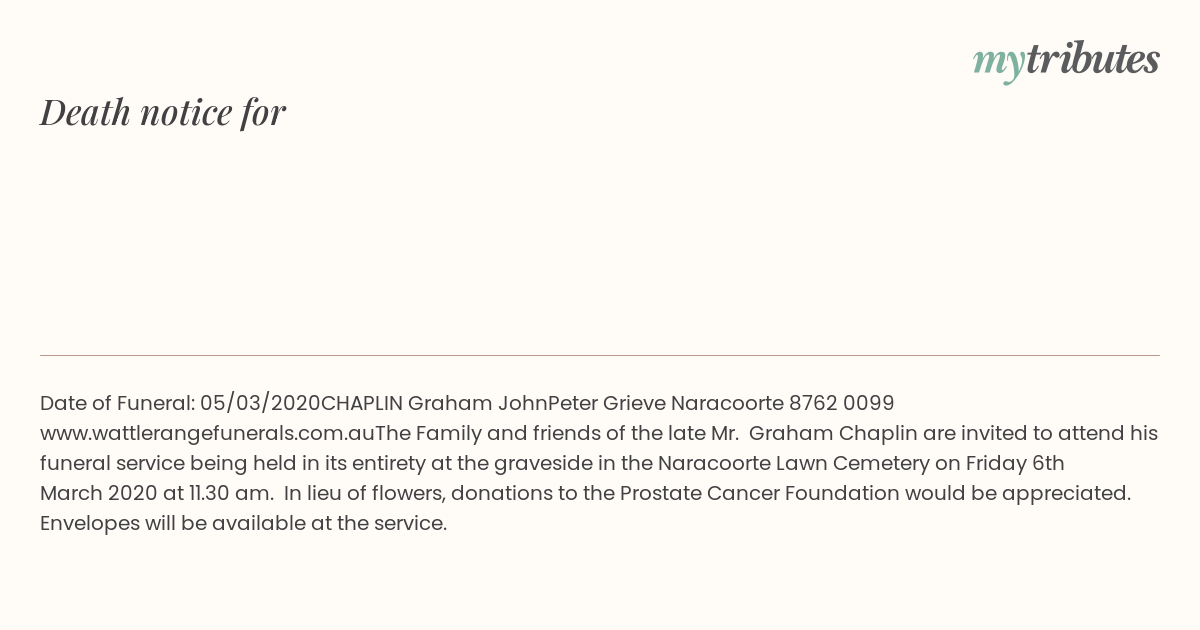 mytributes

Death notice for

Date of Funeral: 05/03/2020CHAPLIN Graham JohnPeter Grieve Naracoorte 8762 0099 www.wattlerangefunerals.com.auThe Family and friends of the late Mr. Graham Chaplin are invited to attend his funeral service being held in its entirety at the graveside in the Naracoorte Lawn Cemetery on Friday 6th March 2020 at 11.30 am. In lieu of flowers, donations to the Prostate Cancer Foundation would be appreciated. Envelopes will be available at the service.